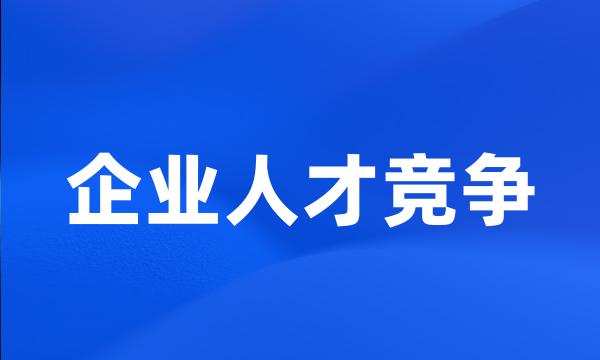 企业人才竞争